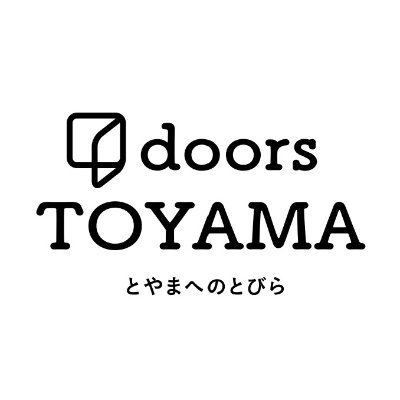 doors
TOYAMA
とやまへのとびら